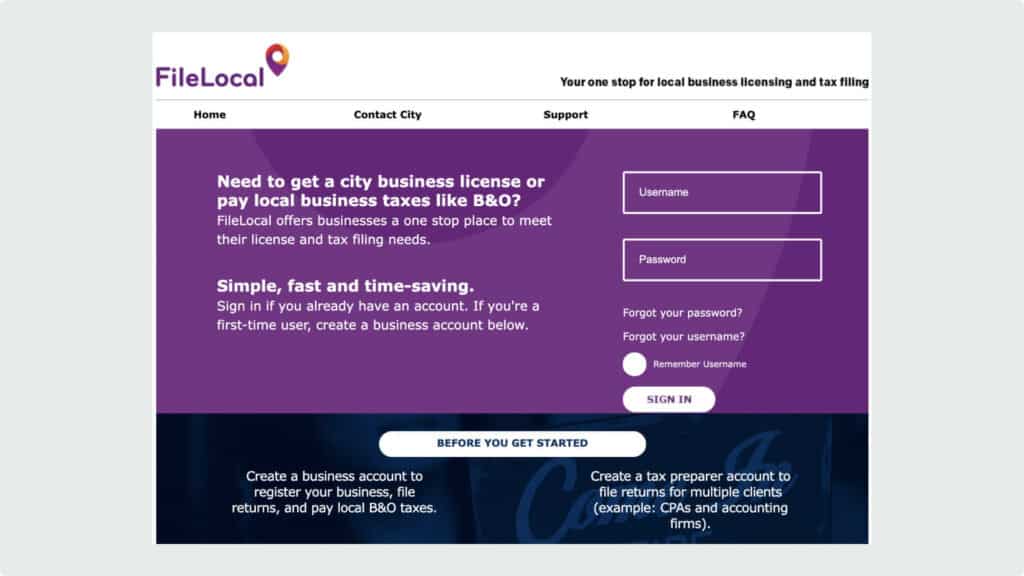 FileLocal

Your one stop for local business licensing and tax filing

Home
Contact City
Support
FAQ

Need to get a city business license or pay local business taxes like B&O?
FileLocal offers businesses a one stop place to meet their license and tax filing needs.

Simple, fast and time-saving.
Sign in if you already have an account. If you're a first-time user, create a business account below.

Username

Password

Forgot your password?
Forgot your username?
Remember Username
SIGN IN

BEFORE YOU GET STARTED

Create a business account to register your business, file returns, and pay local B&O taxes.

Create a tax preparer account to file returns for multiple clients (example: CPAs and accounting firms).